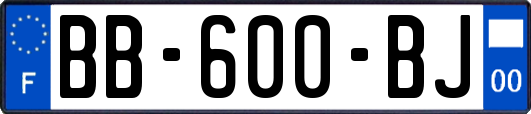 F
BB-600-BJ
00